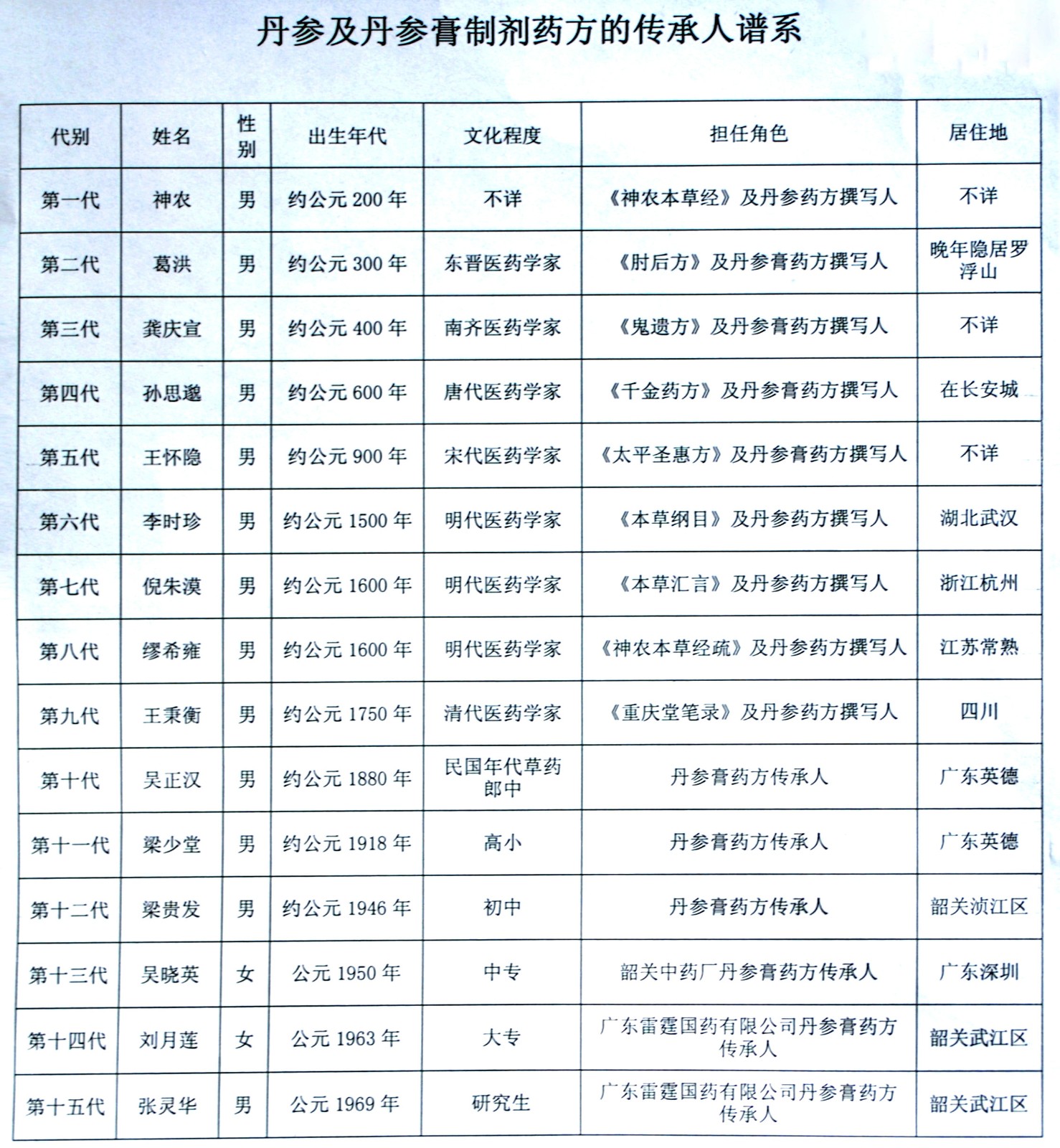 丹参及丹参膏制剂药方的传承人谱系

| 代别 | 姓名 | 性别 | 出生年代 | 文化程度 | 担任角色 | 居住地 |
|---|---|---|---|---|---|---|
| 第一代 | 神农 | 男 | 约公元 200 年 | 不详 | 《神农本草经》及丹参药方撰写人 | 不详 |
| 第二代 | 葛洪 | 男 | 约公元 300 年 | 东晋医药学家 | 《肘后方》及丹参膏药方撰写人 | 晚年隐居罗浮山 |
| 第三代 | 龚庆宣 | 男 | 约公元 400 年 | 南齐医药学家 | 《鬼遗方》及丹参膏药方撰写人 | 不详 |
| 第四代 | 孙思邈 | 男 | 约公元 600 年 | 唐代医药学家 | 《千金药方》及丹参膏药方撰写人 | 在长安城 |
| 第五代 | 王怀隐 | 男 | 约公元 900 年 | 宋代医药学家 | 《太平圣惠方》及丹参膏药方撰写人 | 不详 |
| 第六代 | 李时珍 | 男 | 约公元 1500 年 | 明代医药学家 | 《本草纲目》及丹参药方撰写人 | 湖北武汉 |
| 第七代 | 倪朱漠 | 男 | 约公元 1600 年 | 明代医药学家 | 《本草汇言》及丹参药方撰写人 | 浙江杭州 |
| 第八代 | 缪希雍 | 男 | 约公元 1600 年 | 明代医药学家 | 《神农本草经疏》及丹参药方撰写人 | 江苏常熟 |
| 第九代 | 王秉衡 | 男 | 约公元 1750 年 | 清代医药学家 | 《重庆堂笔录》及丹参药方撰写人 | 四川 |
| 第十代 | 吴正汉 | 男 | 约公元 1880 年 | 民国年代草药郎中 | 丹参膏药方传承人 | 广东英德 |
| 第十一代 | 梁少堂 | 男 | 约公元 1918 年 | 高小 | 丹参膏药方传承人 | 广东英德 |
| 第十二代 | 梁贵发 | 男 | 约公元 1946 年 | 初中 | 丹参膏药方传承人 | 韶关浈江区 |
| 第十三代 | 吴晓英 | 女 | 公元 1950 年 | 中专 | 韶关中药厂丹参膏药方传承人 | 广东深圳 |
| 第十四代 | 刘月莲 | 女 | 公元 1963 年 | 大专 | 广东雷霆国药有限公司丹参膏药方传承人 | 韶关武江区 |
| 第十五代 | 张灵华 | 男 | 公元 1969 年 | 研究生 | 广东雷霆国药有限公司丹参膏药方传承人 | 韶关武江区 |